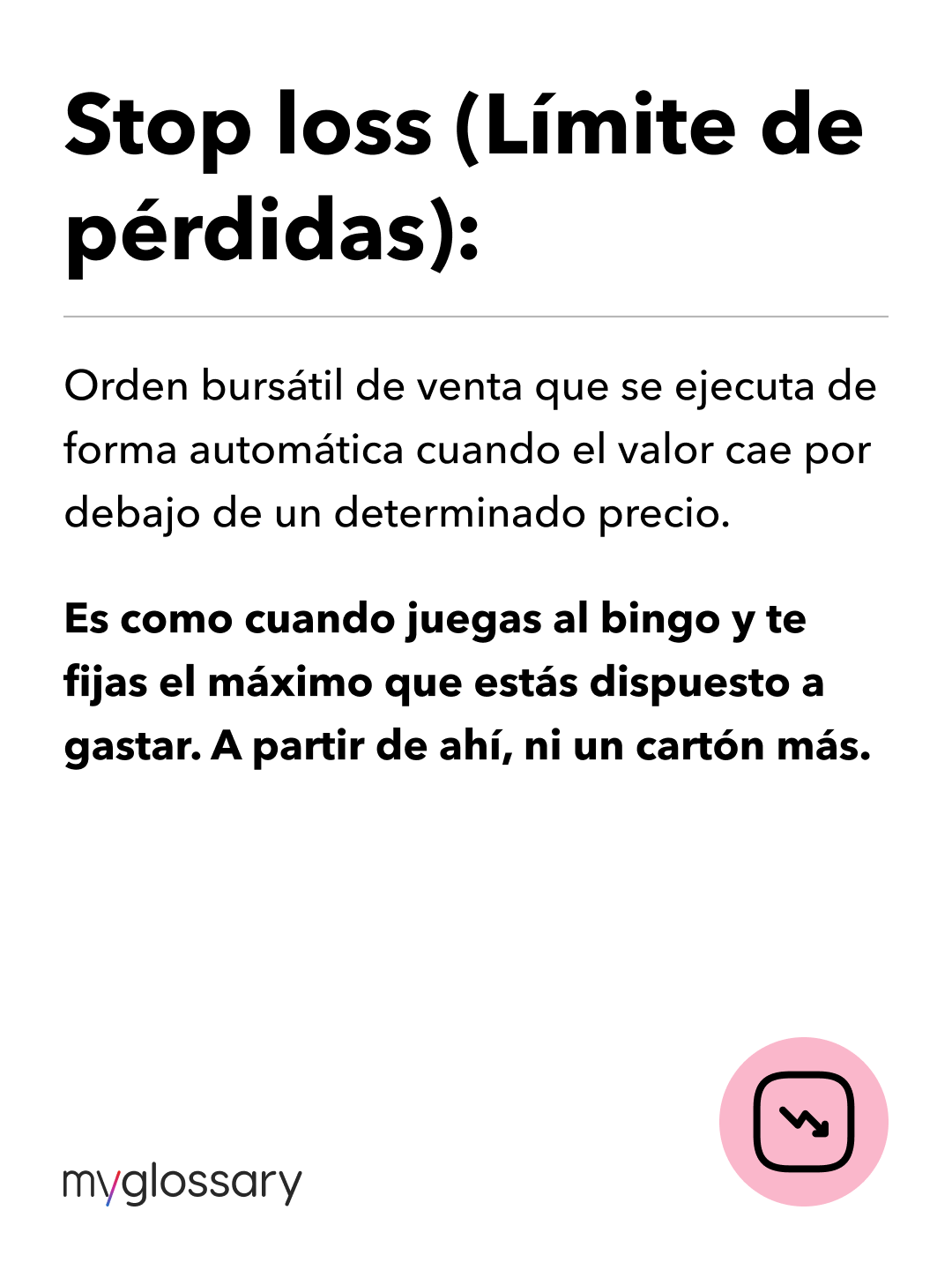 Stop loss (Límite de pérdidas):

Orden bursátil de venta que se ejecuta de forma automática cuando el valor cae por debajo de un determinado precio.

Es como cuando juegas al bingo y te fijas el máximo que estás dispuesto a gastar. A partir de ahí, ni un cartón más.

myglossary